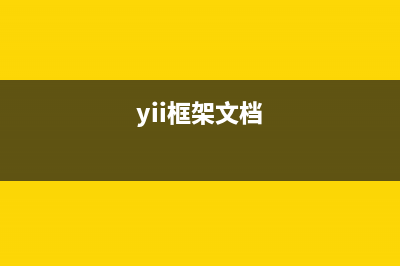 yii框架文档